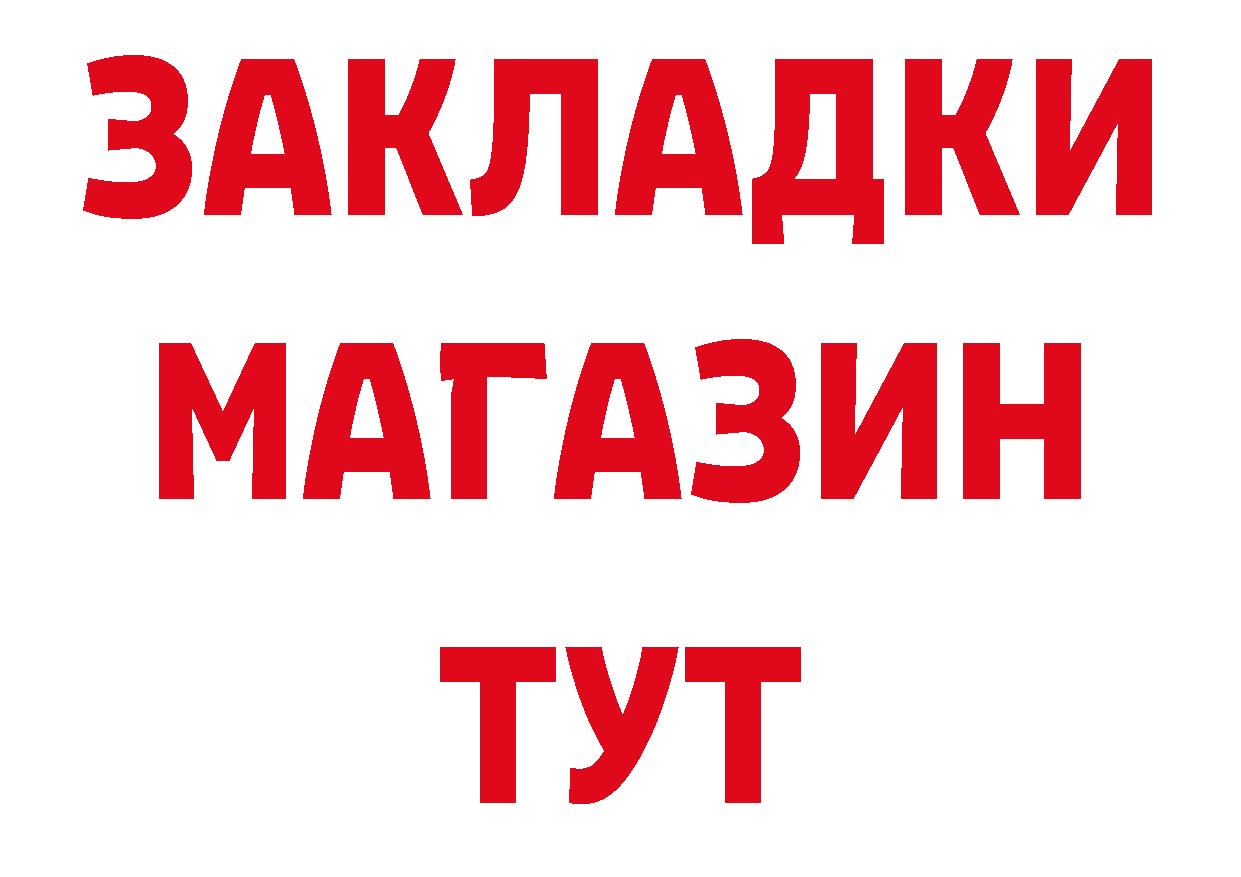 ЗАКЛАДКИ
МАГАЗИН
ТУТ